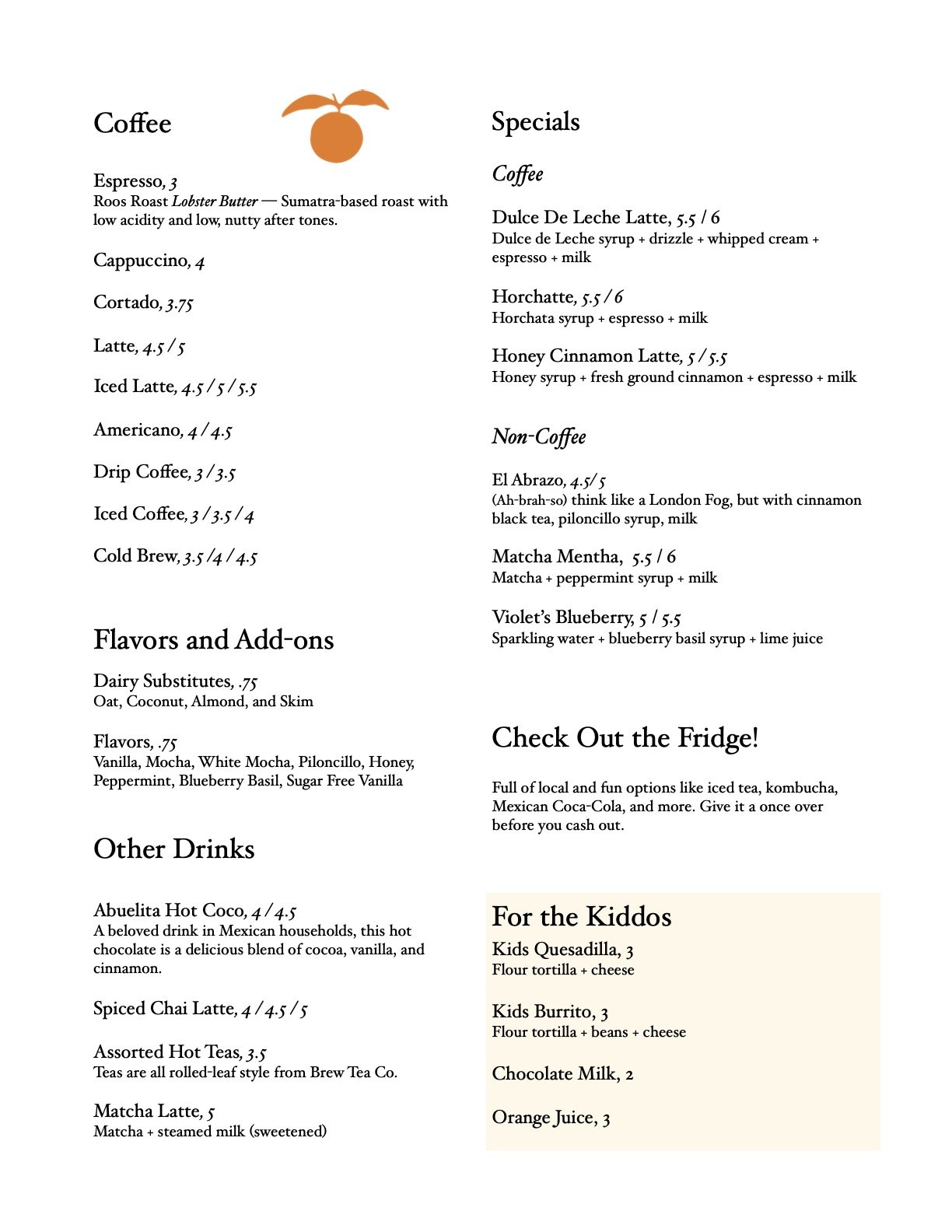 Coffee

Espresso, 3
Roos Roast Lobster Butter — Sumatra-based roast with low acidity and low, nutty after tones.

Cappuccino, 4

Cortado, 3.75

Latte, 4.5 / 5

Iced Latte, 4.5 / 5 / 5.5

Americano, 4 / 4.5

Drip Coffee, 3 / 3.5

Iced Coffee, 3 / 3.5 / 4

Cold Brew, 3.5 /4 / 4.5

Flavors and Add-ons

Dairy Substitutes, .75
Oat, Coconut, Almond, and Skim

Flavors, .75
Vanilla, Mocha, White Mocha, Piloncillo, Honey, Peppermint, Blueberry Basil, Sugar Free Vanilla

Other Drinks

Abuelita Hot Coco, 4 / 4.5
A beloved drink in Mexican households, this hot chocolate is a delicious blend of cocoa, vanilla, and cinnamon.

Spiced Chai Latte, 4 / 4.5 / 5

Assorted Hot Teas, 3.5
Teas are all rolled-leaf style from Brew Tea Co.

Matcha Latte, 5
Matcha + steamed milk (sweetened)

Specials

Coffee

Dulce De Leche Latte, 5.5 / 6
Dulce de Leche syrup + drizzle + whipped cream + espresso + milk

Horchatte, 5.5 / 6
Horchata syrup + espresso + milk

Honey Cinnamon Latte, 5 / 5.5
Honey syrup + fresh ground cinnamon + espresso + milk

Non-Coffee

El Abrazo, 4.5/ 5
(Ah-brah-so) think like a London Fog, but with cinnamon black tea, piloncillo syrup, milk

Matcha Mentha, 5.5 / 6
Matcha + peppermint syrup + milk

Violet's Blueberry, 5 / 5.5
Sparkling water + blueberry basil syrup + lime juice

Check Out the Fridge!

Full of local and fun options like iced tea, kombucha, Mexican Coca-Cola, and more. Give it a once over before you cash out.

For the Kiddos

Kids Quesadilla, 3
Flour tortilla + cheese

Kids Burrito, 3
Flour tortilla + beans + cheese

Chocolate Milk, 2

Orange Juice, 3